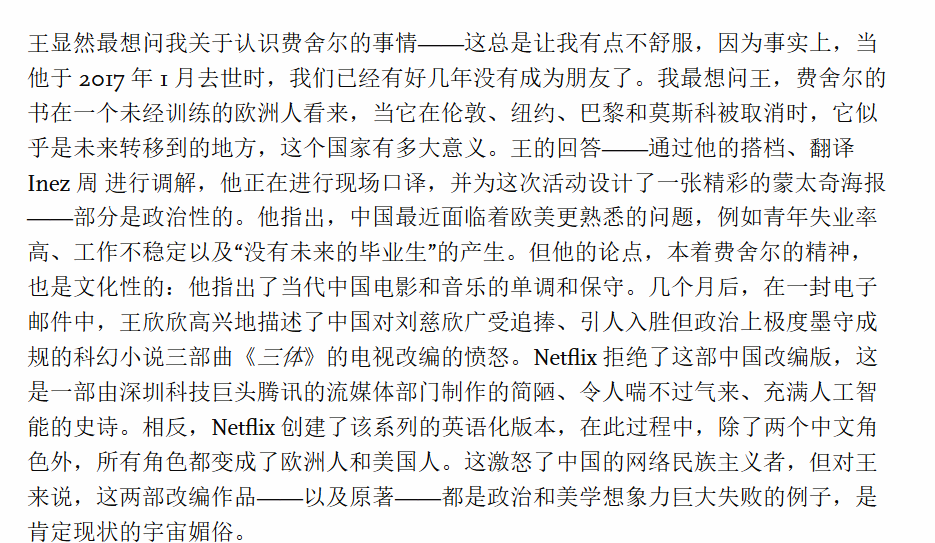 王显然最想问我关于认识费舍尔的事情——这总是让我有点不舒服，因为事实上，当他于 2017 年 1 月去世时，我们已经有好几年没有成为朋友了。我最想问王，费舍尔的书在一个未经训练的欧洲人看来，当它在伦敦、纽约、巴黎和莫斯科被取消时，它似乎是未来转移到的地方，这个国家有多大意义。王的回答——通过他的搭档、翻译 Inez 周 进行调解，他正在进行现场口译，并为这次活动设计了一张精彩的蒙太奇海报——部分是政治性的。他指出，中国最近面临着欧美更熟悉的问题，例如青年失业率高、工作不稳定以及“没有未来的毕业生”的产生。但他的论点，本着费舍尔的精神，也是文化性的：他指出了当代中国电影和音乐的单调和保守。几个月后，在一封电子邮件中，王欣欣高兴地描述了中国对刘慈欣广受追捧、引人入胜但政治上极度墨守成规的科幻小说三部曲《三体》的电视改编的愤怒。Netflix 拒绝了这部中国改编版，这是一部由深圳科技巨头腾讯的流媒体部门制作的简陋、令人喘不过气来、充满人工智能的史诗。相反，Netflix 创建了该系列的英语化版本，在此过程中，除了两个中文角色外，所有角色都变成了欧洲人和美国人。这激怒了中国的网络民族主义者，但对王来说，这两部改编作品——以及原著——都是政治和美学想象力巨大失败的例子，是肯定现状的宇宙媚俗。